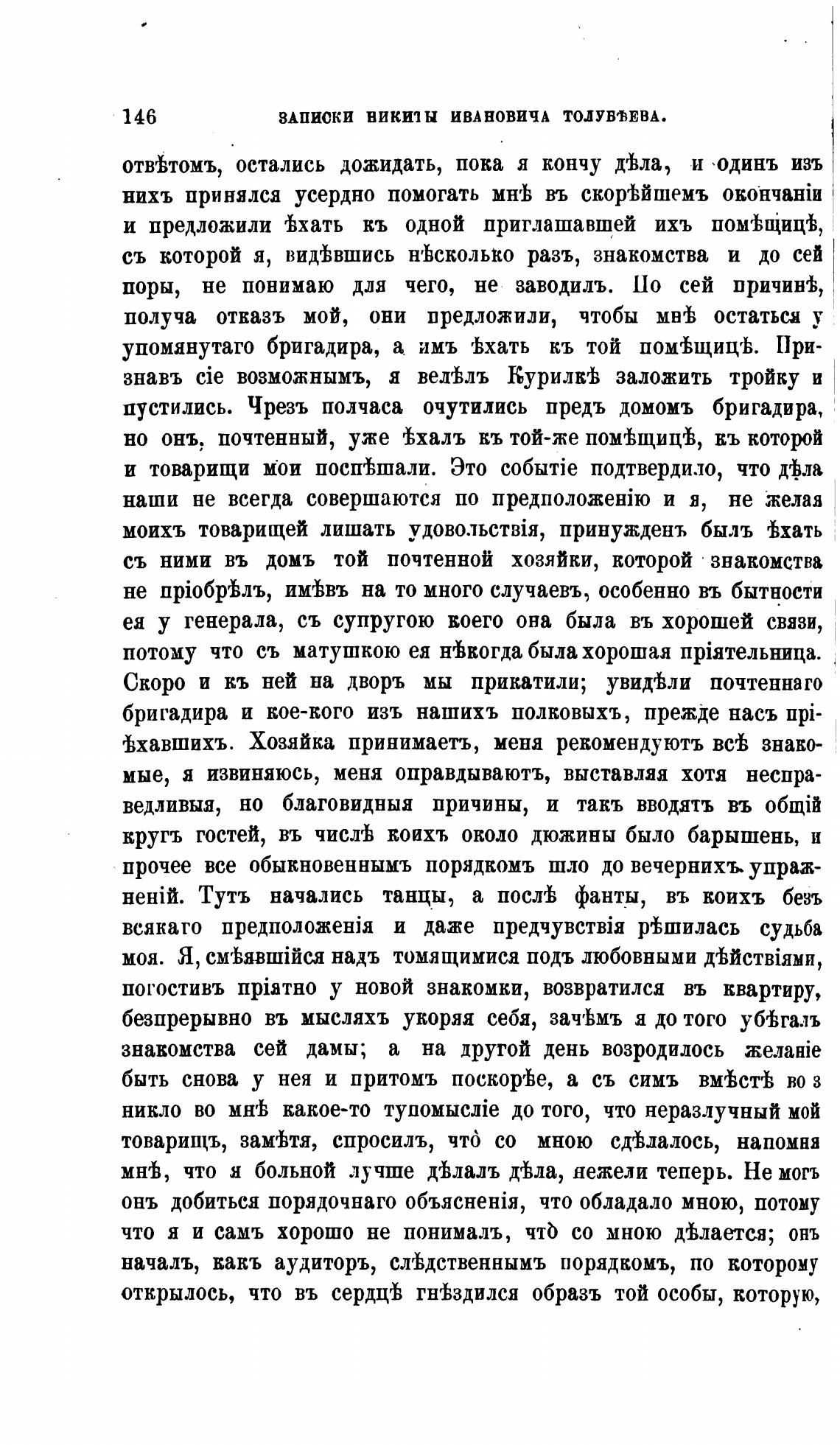 146 ЗАПИСКИ НИКИТЫ ИВАНОВИЧА ТОЛУБѢЕВА.

отвѣтомъ, остались дожидать, пока я кончу дѣла, и одинъ изъ нихъ принялся усердно помогать мнѣ въ скорѣйшемъ окончаніи и предложили ѣхать къ одной приглашавшей ихъ помѣщицѣ, съ которой я, видѣвшись нѣсколько разъ, знакомства и до сей поры, не понимаю для чего, не заводилъ. По сей причинѣ, получа отказъ мой, они предложили, чтобы мнѣ остаться у упомянутаго бригадира, а имъ ѣхать къ той помѣщицѣ. Признавъ сіе возможнымъ, я велѣлъ Курилкѣ заложить тройку и пустились. Чрезъ полчаса очутились предъ домомъ бригадира, но онъ, почтенный, уже ѣхалъ къ той-же помѣщицѣ, къ которой и товарищи мои поспѣшали. Это событіе подтвердило, что дѣла наши не всегда совершаются по предположенію и я, не желая моихъ товарищей лишать удовольствія, принужденъ былъ ѣхать съ ними въ домъ той почтенной хозяйки, которой знакомства не пріобрѣлъ, имѣвъ на то много случаевъ, особенно въ бытности ея у генерала, съ супругою коего она была въ хорошей связи, потому что съ матушкою ея нѣкогда была хорошая пріятельница. Скоро и къ ней на дворъ мы прикатили; увидѣли почтеннаго бригадира и кое-кого изъ нашихъ полковыхъ, прежде насъ пріѣхавшихъ. Хозяйка принимаетъ, меня рекомендуютъ всѣ знакомые, я извиняюсь, меня оправдываютъ, выставляя хотя несправедливыя, но благовидныя причины, и такъ вводятъ въ общій кругъ гостей, въ числѣ коихъ около дюжины было барышень, и прочее все обыкновеннымъ порядкомъ шло до вечернихъ упражненій. Тутъ начались танцы, а послѣ фанты, въ коихъ безъ всякаго предположенія и даже предчувствія рѣшилась судьба моя. Я, смѣявшійся надъ томящимися подъ любовными дѣйствіями, погостивъ пріятно у новой знакомки, возвратился въ квартиру, безпрерывно въ мысляхъ укоряя себя, зачѣмъ я до того убѣгалъ знакомства сей дамы; а на другой день возродилось желаніе быть снова у нея и притомъ поскорѣе, а съ симъ вмѣстѣ возникло во мнѣ какое-то тупомысліе до того, что неразлучный мой товарищъ, замѣтя, спросилъ, что̀ со мною сдѣлалось, напомня мнѣ, что я больной лучше дѣлалъ дѣла, нежели теперь. Не могъ онъ добиться порядочнаго объясненія, что обладало мною, потому что я и самъ хорошо не понималъ, что̀ со мною дѣлается; онъ началъ, какъ аудиторъ, слѣдственнымъ порядкомъ, по которому открылось, что въ сердцѣ гнѣздился образъ той особы, которую,